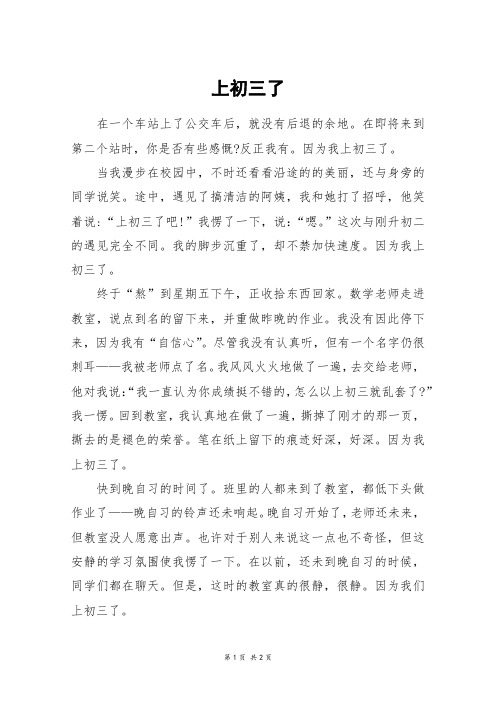 上初三了

在一个车站上了公交车后，就没有后退的余地。在即将来到第二个站时，你是否有些感慨?反正我有。因为我上初三了。

当我漫步在校园中，不时还看看沿途的的美丽，还与身旁的同学说笑。途中，遇见了搞清洁的阿姨，我和她打了招呼，他笑着说：“上初三了吧!”我愣了一下，说：“嗯。”这次与刚升初二的遇见完全不同。我的脚步沉重了，却不禁加快速度。因为我上初三了。

终于“熬”到星期五下午，正收拾东西回家。数学老师走进教室，说点到名的留下来，并重做昨晚的作业。我没有因此停下来，因为我有“自信心”。尽管我没有认真听，但有一个名字仍很刺耳——我被老师点了名。我风风火火地做了一遍，去交给老师，他对我说：“我一直认为你成绩挺不错的，怎么以上初三就乱套了?”我一愣。回到教室，我认真地在做了一遍，撕掉了刚才的那一页，撕去的是褪色的荣誉。笔在纸上留下的痕迹好深，好深。因为我上初三了。

快到晚自习的时间了。班里的人都来到了教室，都低下头做作业了——晚自习的铃声还未响起。晚自习开始了，老师还未来，但教室没人愿意出声。也许对于别人来说这一点也不奇怪，但这安静的学习氛围使我愣了一下。在以前，还未到晚自习的时候，同学们都在聊天。但是，这时的教室真的很静，很静。因为我们上初三了。

第 1 页 共 2 页